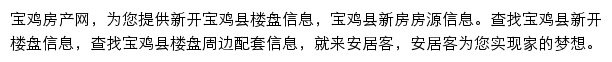 宝鸡房产网，为您提供新开宝鸡县楼盘信息，宝鸡县新房房源信息。查找宝鸡县新开楼盘信息，查找宝鸡县楼盘周边配套信息，就来安居客，安居客为您实现家的梦想。